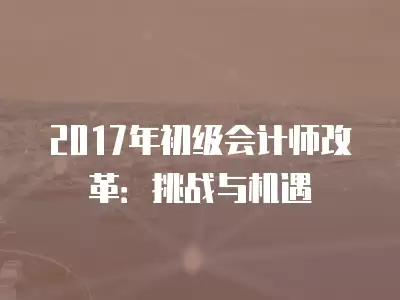 2017年初级会计师改革：挑战与机遇